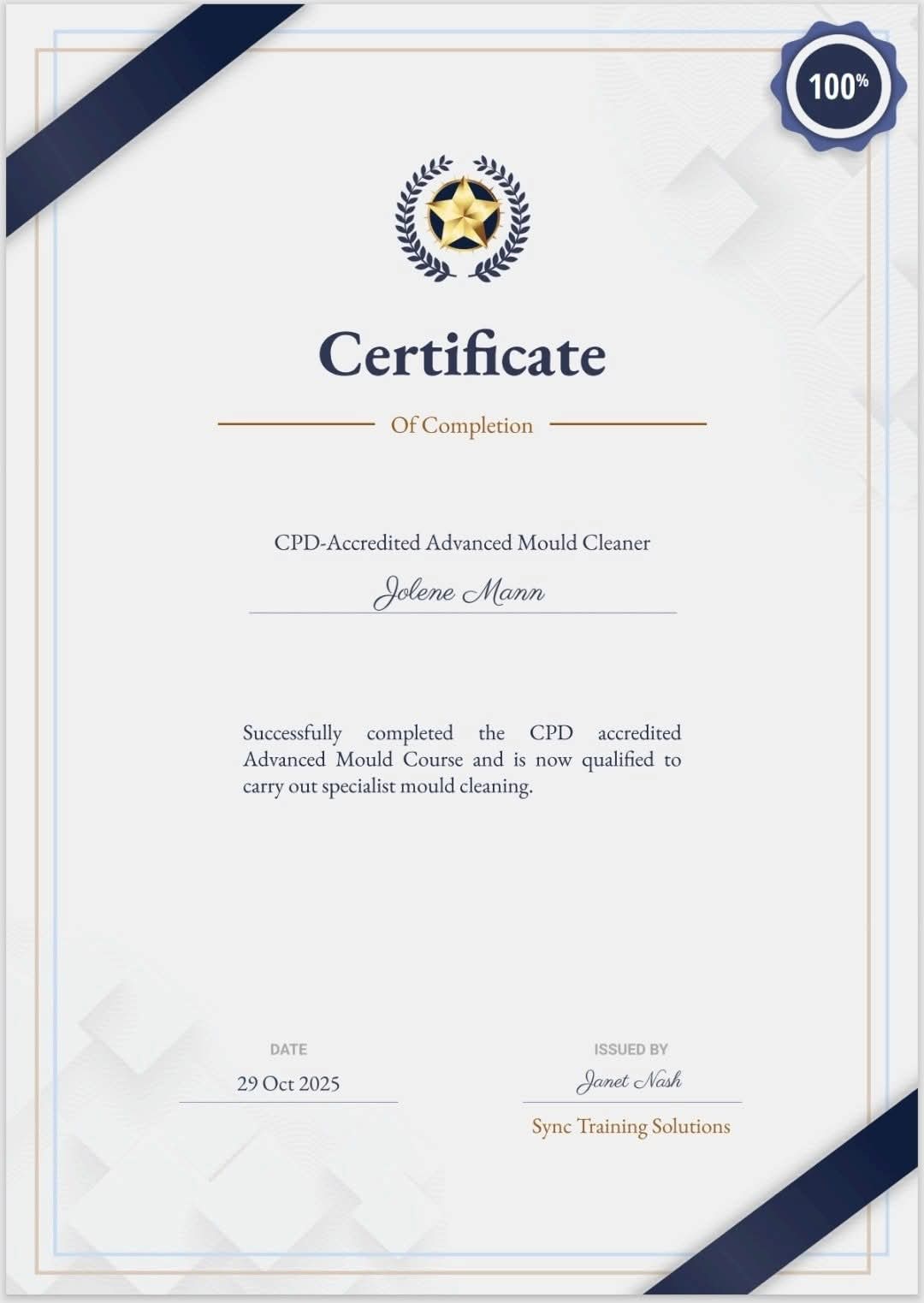 100%

Certificate

Of Completion

CPD-Accredited Advanced Mould Cleaner

Jolene Mann

Successfully completed the CPD accredited Advanced Mould Course and is now qualified to carry out specialist mould cleaning.

DATE

29 Oct 2025

ISSUED BY

Janet Nash

Sync Training Solutions